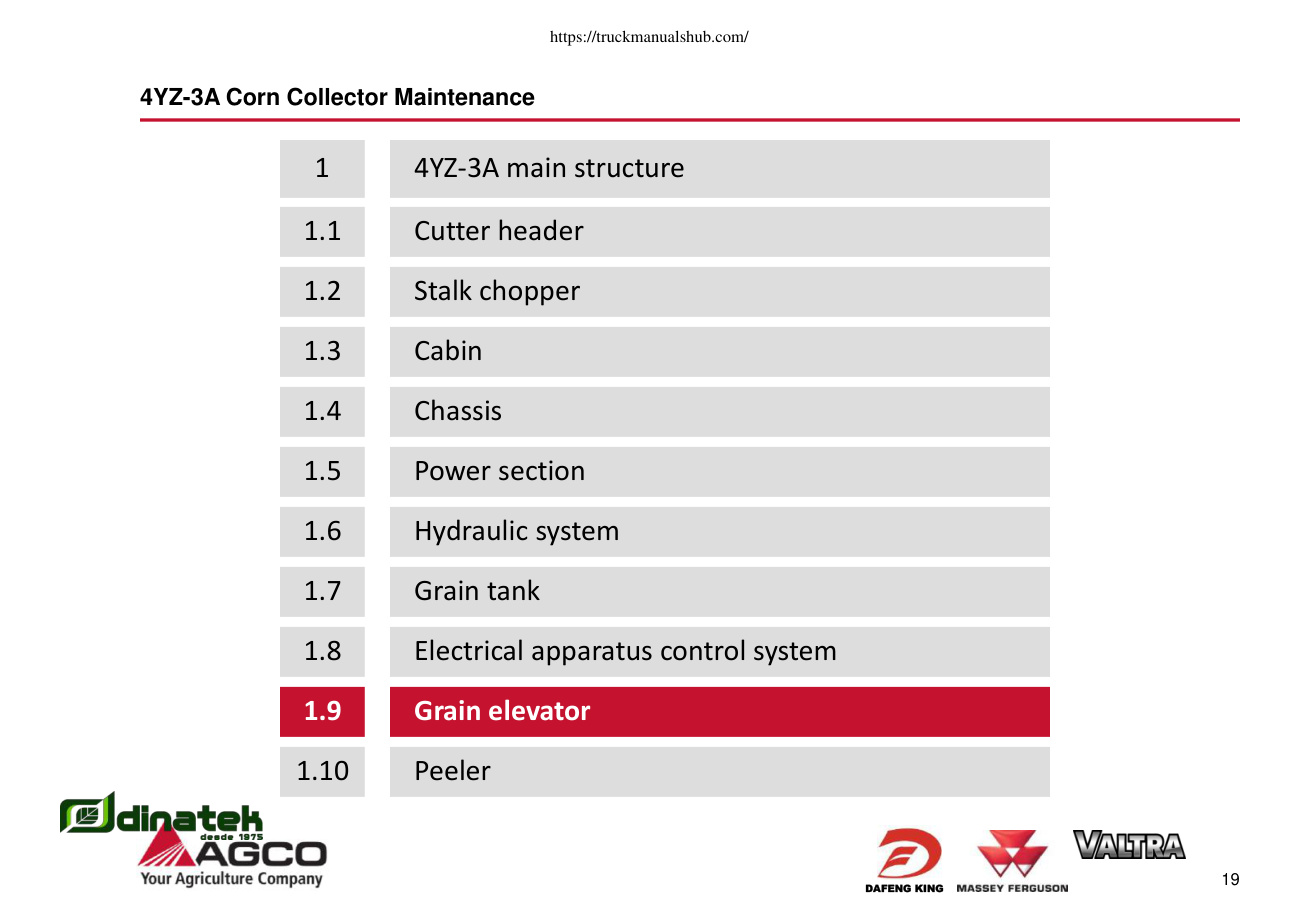 https://truckmanualshub.com/

4YZ-3A Corn Collector Maintenance

| 1 | 4YZ-3A main structure |
|---|---|
| 1.1 | Cutter header |
| 1.2 | Stalk chopper |
| 1.3 | Cabin |
| 1.4 | Chassis |
| 1.5 | Power section |
| 1.6 | Hydraulic system |
| 1.7 | Grain tank |
| 1.8 | Electrical apparatus control system |
| 1.9 | Grain elevator |
| 1.10 | Peeler |

dinatek desde 1975
AGCO
Your Agriculture Company

DAFENG KING MASSEY FERGUSON VALTRA

19